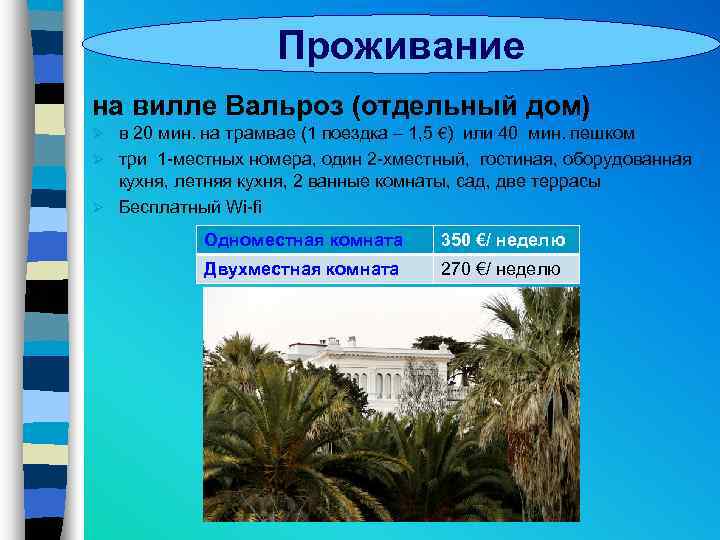 Проживание

на вилле Вальроз (отдельный дом)

в 20 мин. на трамвае (1 поездка – 1,5 €) или 40 мин. пешком

три 1-местных номера, один 2-хместный, гостиная, оборудованная кухня, летняя кухня, 2 ванные комнаты, сад, две террасы

Бесплатный Wi-fi

| Одноместная комната | 350 €/ неделю |
|---|---|
| Двухместная комната | 270 €/ неделю |